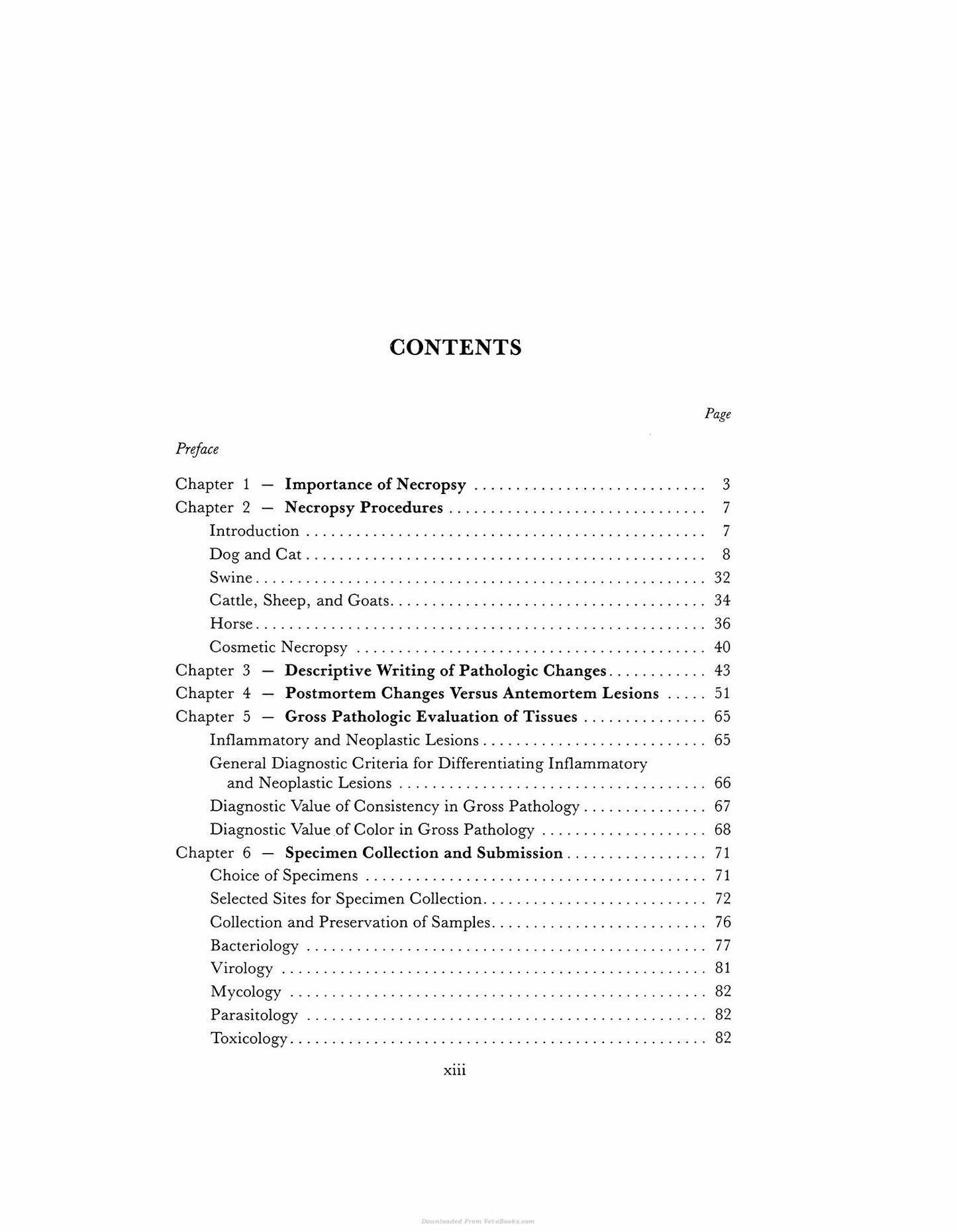 CONTENTS

Page

Preface

Chapter 1 — Importance of Necropsy 3
Chapter 2 — Necropsy Procedures 7
Introduction 7
Dog and Cat 8
Swine 32
Cattle, Sheep, and Goats 34
Horse 36
Cosmetic Necropsy 40
Chapter 3 — Descriptive Writing of Pathologic Changes 43
Chapter 4 — Postmortem Changes Versus Antemortem Lesions 51
Chapter 5 — Gross Pathologic Evaluation of Tissues 65
Inflammatory and Neoplastic Lesions 65
General Diagnostic Criteria for Differentiating Inflammatory and Neoplastic Lesions 66
Diagnostic Value of Consistency in Gross Pathology 67
Diagnostic Value of Color in Gross Pathology 68
Chapter 6 — Specimen Collection and Submission 71
Choice of Specimens 71
Selected Sites for Specimen Collection 72
Collection and Preservation of Samples 76
Bacteriology 77
Virology 81
Mycology 82
Parasitology 82
Toxicology 82

xiii

Downloaded From Vet-eBooks.com